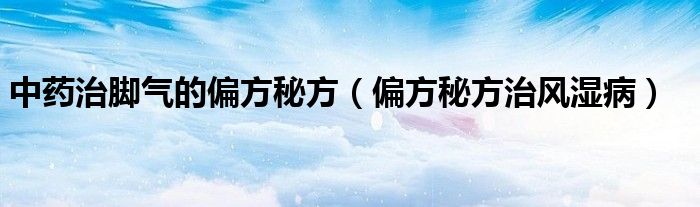 中药治脚气的偏方秘方（偏方秘方治风湿病）